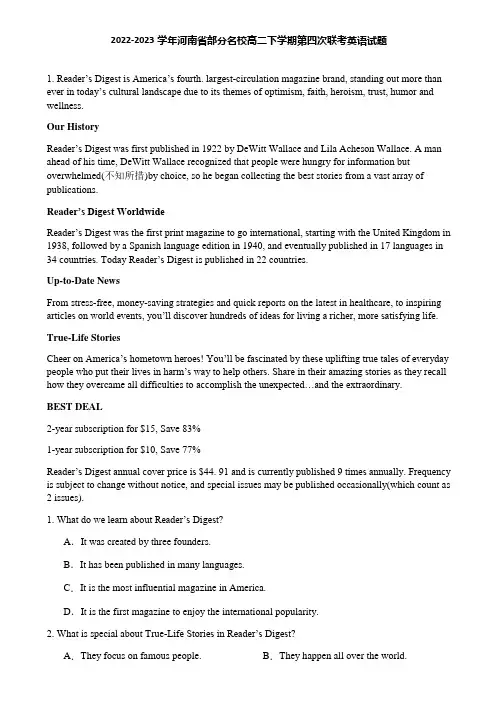 2022-2023 学年河南省部分名校高二下学期第四次联考英语试题

1. Reader's Digest is America's fourth. largest-circulation magazine brand, standing out more than ever in today's cultural landscape due to its themes of optimism, faith, heroism, trust, humor and wellness.

Our History

Reader's Digest was first published in 1922 by DeWitt Wallace and Lila Acheson Wallace. A man ahead of his time, DeWitt Wallace recognized that people were hungry for information but overwhelmed(不知所措)by choice, so he began collecting the best stories from a vast array of publications.

Reader's Digest Worldwide

Reader's Digest was the first print magazine to go international, starting with the United Kingdom in 1938, followed by a Spanish language edition in 1940, and eventually published in 17 languages in 34 countries. Today Reader's Digest is published in 22 countries.

Up-to-Date News

From stress-free, money-saving strategies and quick reports on the latest in healthcare, to inspiring articles on world events, you'll discover hundreds of ideas for living a richer, more satisfying life.

True-Life Stories

Cheer on America's hometown heroes! You'll be fascinated by these uplifting true tales of everyday people who put their lives in harm's way to help others. Share in their amazing stories as they recall how they overcame all difficulties to accomplish the unexpected…and the extraordinary.

BEST DEAL

2-year subscription for $15, Save 83%

1-year subscription for $10, Save 77%

Reader's Digest annual cover price is $44. 91 and is currently published 9 times annually. Frequency is subject to change without notice, and special issues may be published occasionally(which count as 2 issues).

1. What do we learn about Reader's Digest?

A. It was created by three founders.

B. It has been published in many languages.

C. It is the most influential magazine in America.

D. It is the first magazine to enjoy the international popularity.

2. What is special about True-Life Stories in Reader's Digest?

A. They focus on famous people.

B. They happen all over the world.